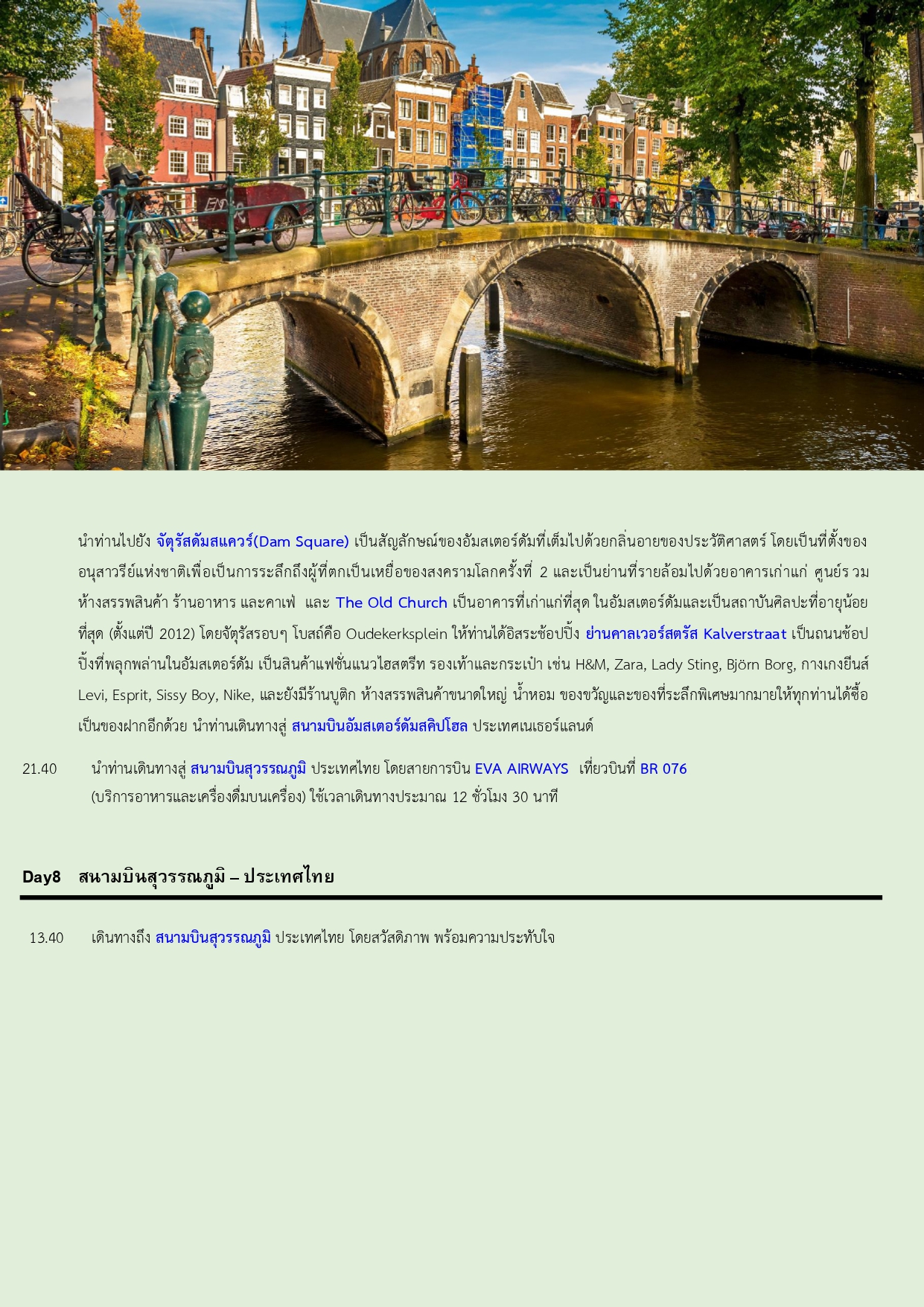 นำท่านไปยัง จัตุรัสดัมสแควร์(Dam Square) เป็นสัญลักษณ์ของอัมสเตอร์ดัมที่เต็มไปด้วยกลิ่นอายของประวัติศาสตร์ โดยเป็นที่ตั้งของอนุสาวรีย์แห่งชาติเพื่อเป็นการระลึกถึงผู้ที่ตกเป็นเหยื่อของสงครามโลกครั้งที่ 2 และเป็นย่านที่รายล้อมไปด้วยอาคารเก่าแก่ ศูนย์รวมห้างสรรพสินค้า ร้านอาหาร และคาเฟ่ และ The Old Church เป็นอาคารที่เก่าแก่ที่สุด ในอัมสเตอร์ดัมและเป็นสถาบันศิลปะที่อายุน้อยที่สุด (ตั้งแต่ปี 2012) โดยจัตุรัสรอบๆ โบสถ์คือ Oudekerksplein ให้ท่านได้อิสระช้อปปิ้ง ย่านคาลเวอร์สตรัส Kalverstraat เป็นถนนช้อปปิ้งที่พลุกพล่านในอัมสเตอร์ดัม เป็นสินค้าแฟชั่นแนวไฮสตรีท รองเท้าและกระเป๋า เช่น H&M, Zara, Lady Sting, Björn Borg, กางเกงยีนส์ Levi, Esprit, Sissy Boy, Nike, และยังมีร้านบูติก ห้างสรรพสินค้าขนาดใหญ่ น้ำหอม ของขวัญและของที่ระลึกพิเศษมากมายให้ทุกท่านได้ซื้อเป็นของฝากอีกด้วย นำท่านเดินทางสู่ สนามบินอัมสเตอร์ดัมสคิปโฮล ประเทศเนเธอร์แลนด์

21.40 นำท่านเดินทางสู่ สนามบินสุวรรณภูมิ ประเทศไทย โดยสายการบิน EVA AIRWAYS เที่ยวบินที่ BR 076 (บริการอาหารและเครื่องดื่มบนเครื่อง) ใช้เวลาเดินทางประมาณ 12 ชั่วโมง 30 นาที

Day8 สนามบินสุวรรณภูมิ – ประเทศไทย

13.40 เดินทางถึง สนามบินสุวรรณภูมิ ประเทศไทย โดยสวัสดิภาพ พร้อมความประทับใจ